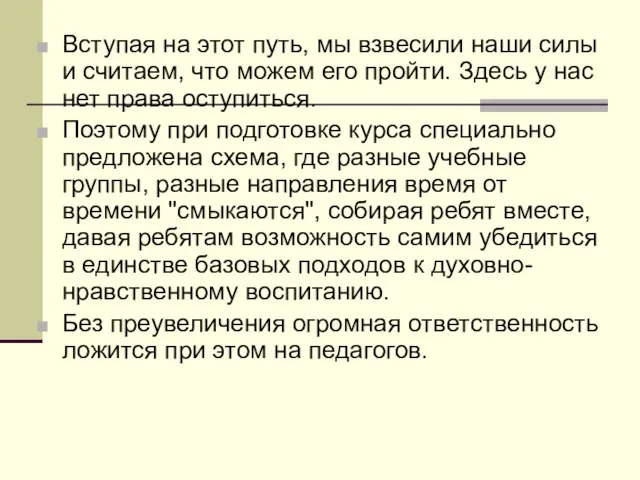 Вступая на этот путь, мы взвесили наши силы и считаем, что можем его пройти. Здесь у нас нет права оступиться.

Поэтому при подготовке курса специально предложена схема, где разные учебные группы, разные направления время от времени "смыкаются", собирая ребят вместе, давая ребятам возможность самим убедиться в единстве базовых подходов к духовно-нравственному воспитанию.

Без преувеличения огромная ответственность ложится при этом на педагогов.